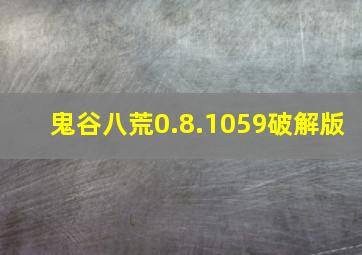 鬼谷八荒0.8.1059破解版